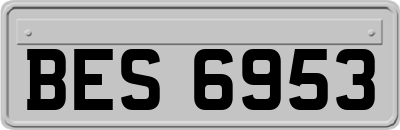 BES 6953